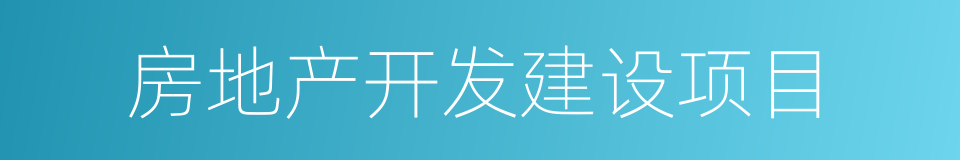 房地产开发建设项目